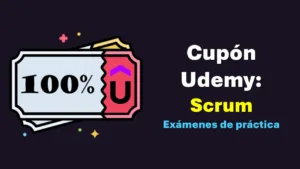 100%

U

Cupón Udemy:

Scrum

Exámenes de práctica